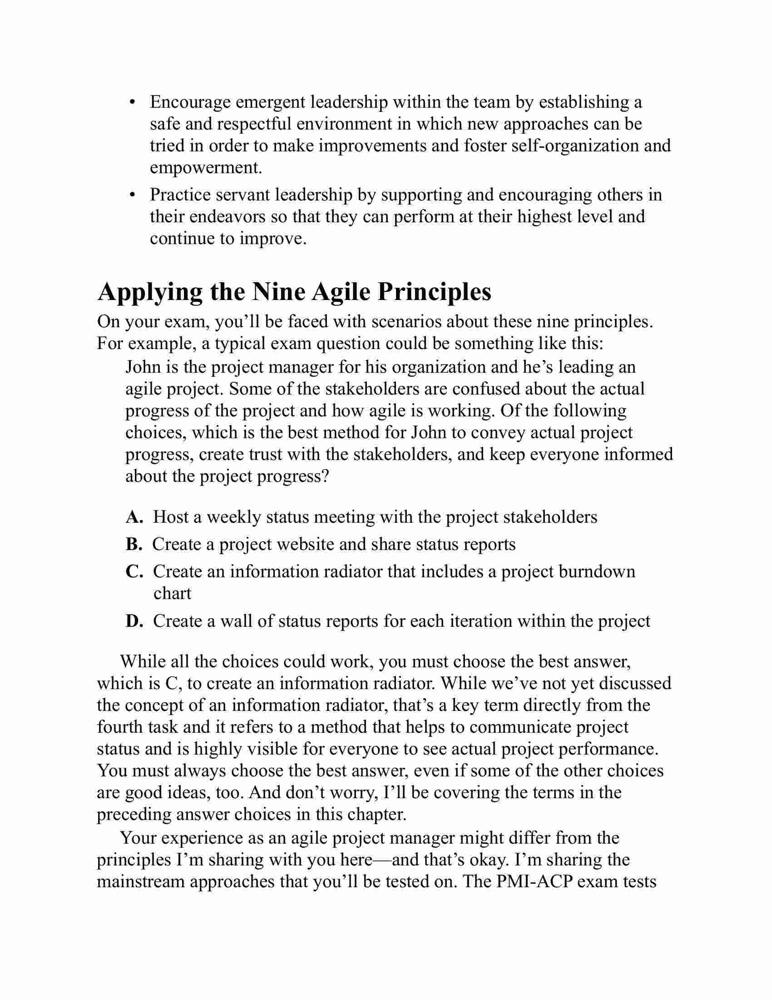 • Encourage emergent leadership within the team by establishing a safe and respectful environment in which new approaches can be tried in order to make improvements and foster self-organization and empowerment.

• Practice servant leadership by supporting and encouraging others in their endeavors so that they can perform at their highest level and continue to improve.

Applying the Nine Agile Principles

On your exam, you'll be faced with scenarios about these nine principles. For example, a typical exam question could be something like this:

John is the project manager for his organization and he's leading an agile project. Some of the stakeholders are confused about the actual progress of the project and how agile is working. Of the following choices, which is the best method for John to convey actual project progress, create trust with the stakeholders, and keep everyone informed about the project progress?

A. Host a weekly status meeting with the project stakeholders

B. Create a project website and share status reports

C. Create an information radiator that includes a project burndown chart

D. Create a wall of status reports for each iteration within the project

While all the choices could work, you must choose the best answer, which is C, to create an information radiator. While we've not yet discussed the concept of an information radiator, that's a key term directly from the fourth task and it refers to a method that helps to communicate project status and is highly visible for everyone to see actual project performance. You must always choose the best answer, even if some of the other choices are good ideas, too. And don't worry, I'll be covering the terms in the preceding answer choices in this chapter.

Your experience as an agile project manager might differ from the principles I'm sharing with you here—and that's okay. I'm sharing the mainstream approaches that you'll be tested on. The PMI-ACP exam tests